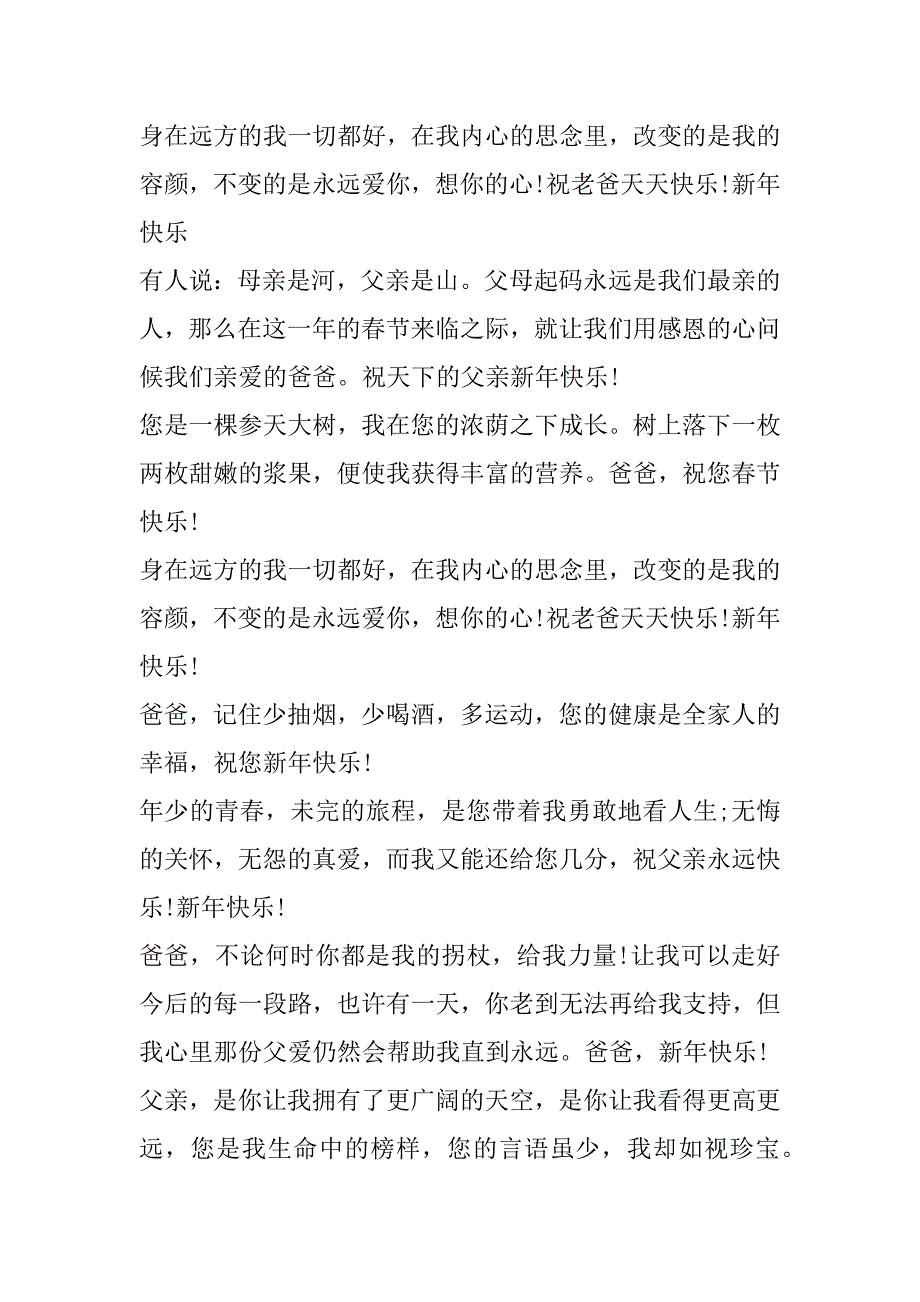 身在远方的我一切都好，在我内心的思念里，改变的是我的容颜，不变的是永远爱你，想你的心!祝老爸天天快乐!新年快乐

有人说：母亲是河，父亲是山。父母起码永远是我们最亲的人，那么在这一年的春节来临之际，就让我们用感恩的心问候我们亲爱的爸爸。祝天下的父亲新年快乐!

您是一棵参天大树，我在您的浓荫之下成长。树上落下一枚两枚甜嫩的浆果，便使我获得丰富的营养。爸爸，祝您春节快乐!

身在远方的我一切都好，在我内心的思念里，改变的是我的容颜，不变的是永远爱你，想你的心!祝老爸天天快乐!新年快乐!

爸爸，记住少抽烟，少喝酒，多运动，您的健康是全家人的幸福，祝您新年快乐!

年少的青春，未完的旅程，是您带着我勇敢地看人生;无悔的关怀，无怨的真爱，而我又能还给您几分，祝父亲永远快乐!新年快乐!

爸爸，不论何时你都是我的拐杖，给我力量!让我可以走好今后的每一段路，也许有一天，你老到无法再给我支持，但我心里那份父爱仍然会帮助我直到永远。爸爸，新年快乐!

父亲，是你让我拥有了更广阔的天空，是你让我看得更高更远，您是我生命中的榜样，您的言语虽少，我却如视珍宝。